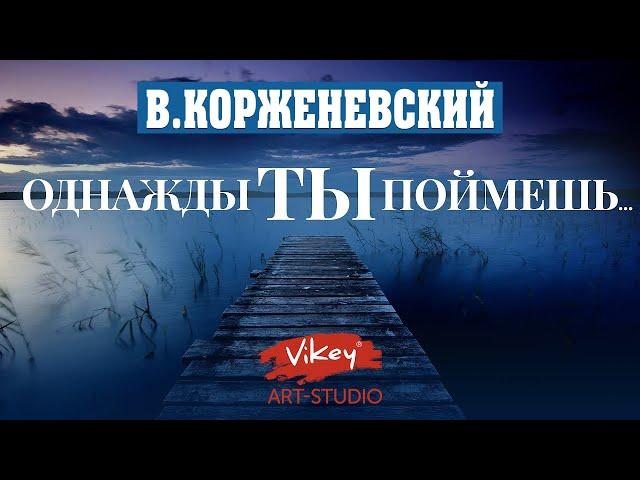 В.КОРЖЕНЕВСКИЙ

ОДНАЖДЫ ТЫ ПОЙМЕШЬ...

ViKey®
ART-STUDIO